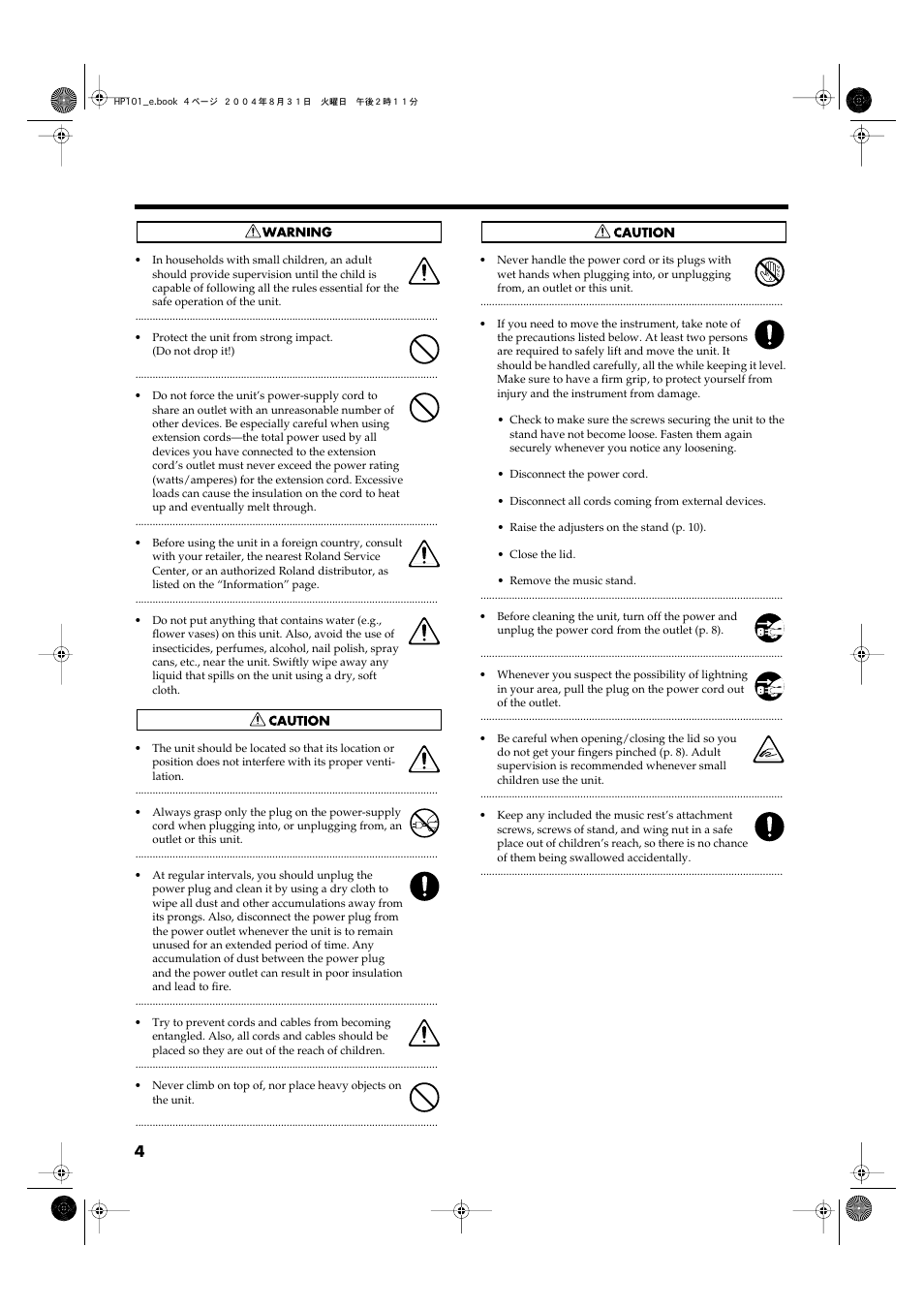 HP101_e.book 4ページ ２００４年８月３１日 火曜日 午後２時１１分

WARNING

• In households with small children, an adult should provide supervision until the child is capable of following all the rules essential for the safe operation of the unit.

• Protect the unit from strong impact. (Do not drop it!)

• Do not force the unit's power-supply cord to share an outlet with an unreasonable number of other devices. Be especially careful when using extension cords—the total power used by all devices you have connected to the extension cord's outlet must never exceed the power rating (watts/amperes) for the extension cord. Excessive loads can cause the insulation on the cord to heat up and eventually melt through.

• Before using the unit in a foreign country, consult with your retailer, the nearest Roland Service Center, or an authorized Roland distributor, as listed on the "Information" page.

• Do not put anything that contains water (e.g., flower vases) on this unit. Also, avoid the use of insecticides, perfumes, alcohol, nail polish, spray cans, etc., near the unit. Swiftly wipe away any liquid that spills on the unit using a dry, soft cloth.

CAUTION

• The unit should be located so that its location or position does not interfere with its proper ventilation.

• Always grasp only the plug on the power-supply cord when plugging into, or unplugging from, an outlet or this unit.

• At regular intervals, you should unplug the power plug and clean it by using a dry cloth to wipe all dust and other accumulations away from its prongs. Also, disconnect the power plug from the power outlet whenever the unit is to remain unused for an extended period of time. Any accumulation of dust between the power plug and the power outlet can result in poor insulation and lead to fire.

• Try to prevent cords and cables from becoming entangled. Also, all cords and cables should be placed so they are out of the reach of children.

• Never climb on top of, nor place heavy objects on the unit.

CAUTION

• Never handle the power cord or its plugs with wet hands when plugging into, or unplugging from, an outlet or this unit.

• If you need to move the instrument, take note of the precautions listed below. At least two persons are required to safely lift and move the unit. It should be handled carefully, all the while keeping it level. Make sure to have a firm grip, to protect yourself from injury and the instrument from damage.

• Check to make sure the screws securing the unit to the stand have not become loose. Fasten them again securely whenever you notice any loosening.

• Disconnect the power cord.

• Disconnect all cords coming from external devices.

• Raise the adjusters on the stand (p. 10).

• Close the lid.

• Remove the music stand.

• Before cleaning the unit, turn off the power and unplug the power cord from the outlet (p. 8).

• Whenever you suspect the possibility of lightning in your area, pull the plug on the power cord out of the outlet.

• Be careful when opening/closing the lid so you do not get your fingers pinched (p. 8). Adult supervision is recommended whenever small children use the unit.

• Keep any included the music rest's attachment screws, screws of stand, and wing nut in a safe place out of children's reach, so there is no chance of them being swallowed accidentally.

4